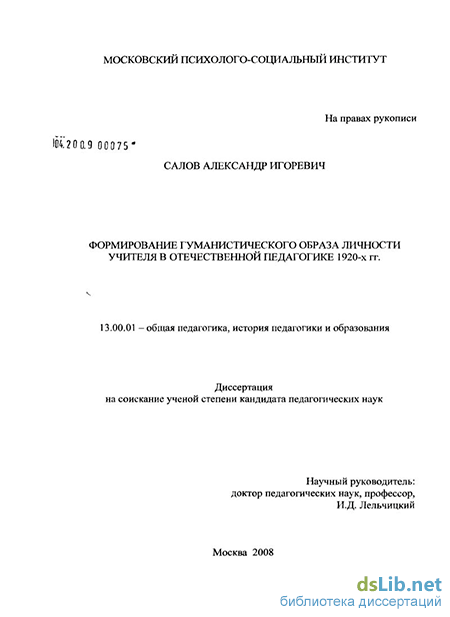 МОСКОВСКИЙ ПСИХОЛОГО-СОЦИАЛЬНЫЙ ИНСТИТУТ

На правах рукописи

04.2009 00075

САЛОВ АЛЕКСАНДР ИГОРЕВИЧ

ФОРМИРОВАНИЕ ГУМАНИСТИЧЕСКОГО ОБРАЗА ЛИЧНОСТИ УЧИТЕЛЯ В ОТЕЧЕСТВЕННОЙ ПЕДАГОГИКЕ 1920-х гг.

13.00.01 – общая педагогика, история педагогики и образования

Диссертация
на соискание ученой степени кандидата педагогических наук

Научный руководитель:
доктор педагогических наук, профессор,
И.Д. Лельчицкий

Москва 2008

dsLib.net
библиотека диссертаций